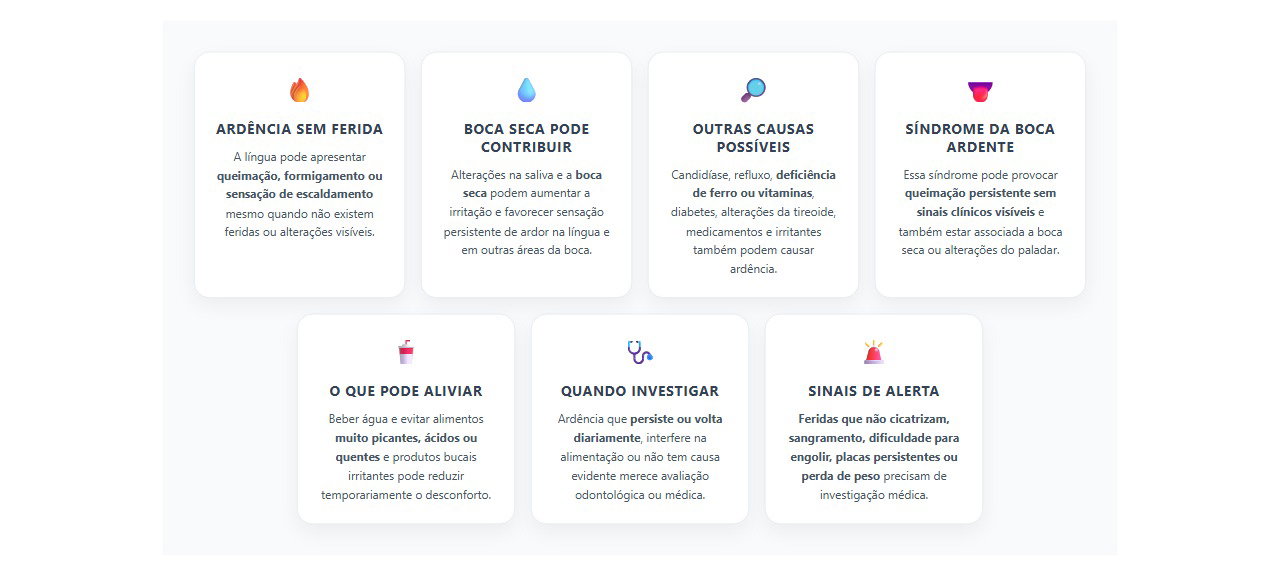 ARDÊNCIA SEM FERIDA

A língua pode apresentar queimação, formigamento ou sensação de escaldamento mesmo quando não existem feridas ou alterações visíveis.

BOCA SECA PODE CONTRIBUIR

Alterações na saliva e a boca seca podem aumentar a irritação e favorecer sensação persistente de ardor na língua e em outras áreas da boca.

OUTRAS CAUSAS POSSÍVEIS

Candidíase, refluxo, deficiência de ferro ou vitaminas, diabetes, alterações da tireoide, medicamentos e irritantes também podem causar ardência.

SÍNDROME DA BOCA ARDENTE

Essa síndrome pode provocar queimação persistente sem sinais clínicos visíveis e também estar associada a boca seca ou alterações do paladar.

O QUE PODE ALIVIAR

Beber água e evitar alimentos muito picantes, ácidos ou quentes e produtos bucais irritantes pode reduzir temporariamente o desconforto.

QUANDO INVESTIGAR

Ardência que persiste ou volta diariamente, interfere na alimentação ou não tem causa evidente merece avaliação odontológica ou médica.

SINAIS DE ALERTA

Feridas que não cicatrizam, sangramento, dificuldade para engolir, placas persistentes ou perda de peso precisam de investigação médica.